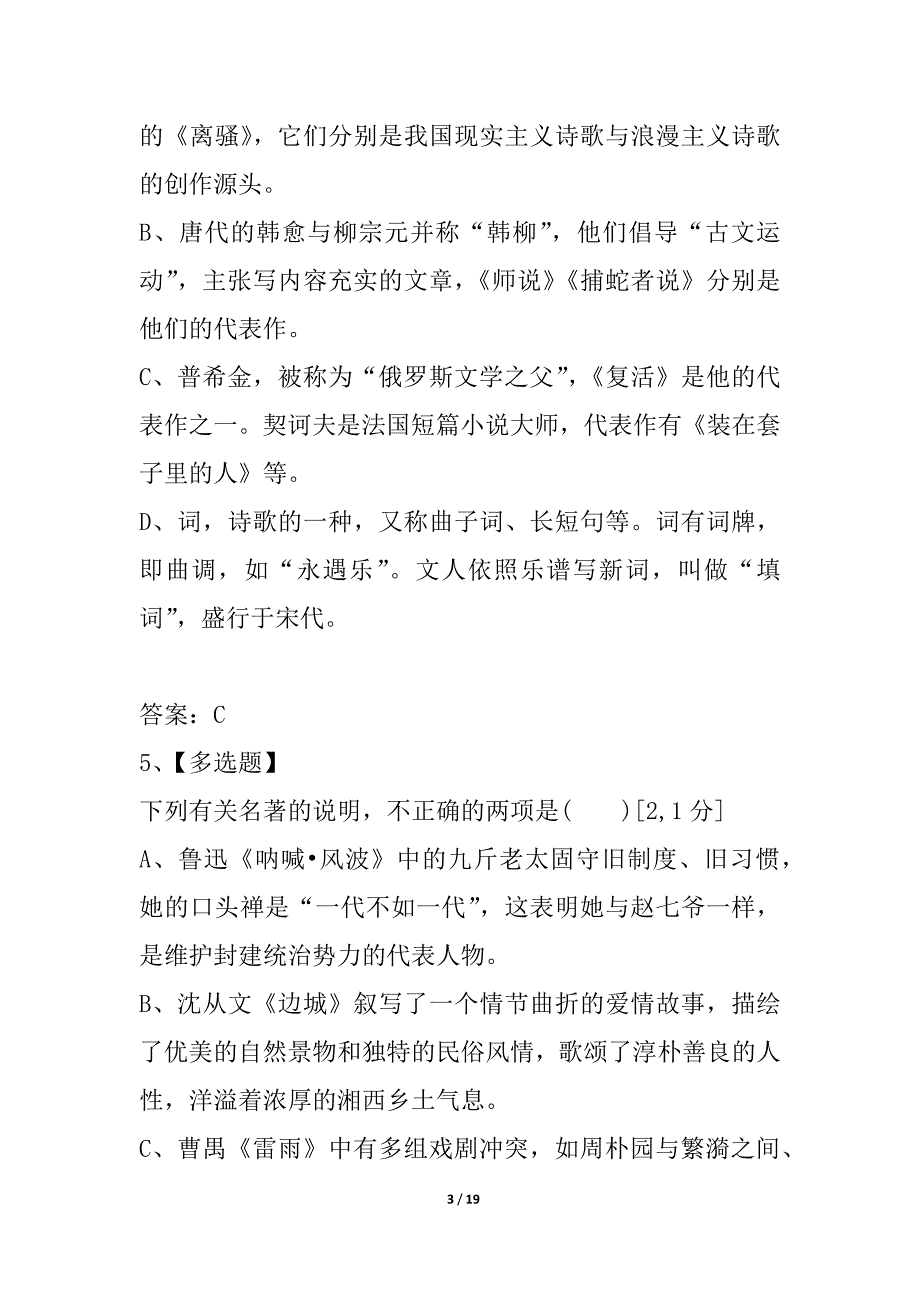 的《离骚》，它们分别是我国现实主义诗歌与浪漫主义诗歌的创作源头。
B、唐代的韩愈与柳宗元并称“韩柳”，他们倡导“古文运动”，主张写内容充实的文章，《师说》《捕蛇者说》分别是他们的代表作。
C、普希金，被称为“俄罗斯文学之父”，《复活》是他的代表作之一。契诃夫是法国短篇小说大师，代表作有《装在套子里的人》等。
D、词，诗歌的一种，又称曲子词、长短句等。词有词牌，即曲调，如“永遇乐”。文人依照乐谱写新词，叫做“填词”，盛行于宋代。

答案：C
5、【多选题】
下列有关名著的说明，不正确的两项是(　　)[2,1 分]
A、鲁迅《呐喊•风波》中的九斤老太固守旧制度、旧习惯，她的口头禅是“一代不如一代”，这表明她与赵七爷一样，是维护封建统治势力的代表人物。
B、沈从文《边城》叙写了一个情节曲折的爱情故事，描绘了优美的自然景物和独特的民俗风情，歌颂了淳朴善良的人性，洋溢着浓厚的湘西乡土气息。
C、曹禺《雷雨》中有多组戏剧冲突，如周朴园与繁漪之间、

3 / 19